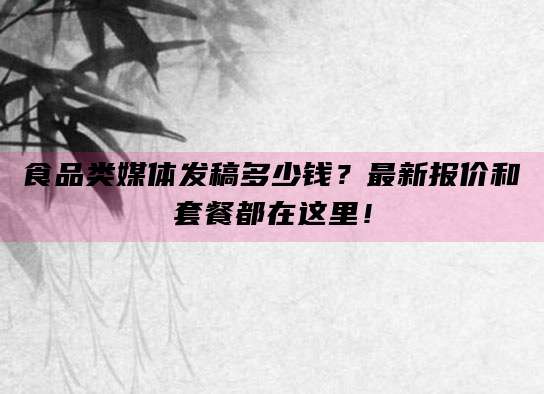 食品类媒体发稿多少钱？最新报价和套餐都在这里！